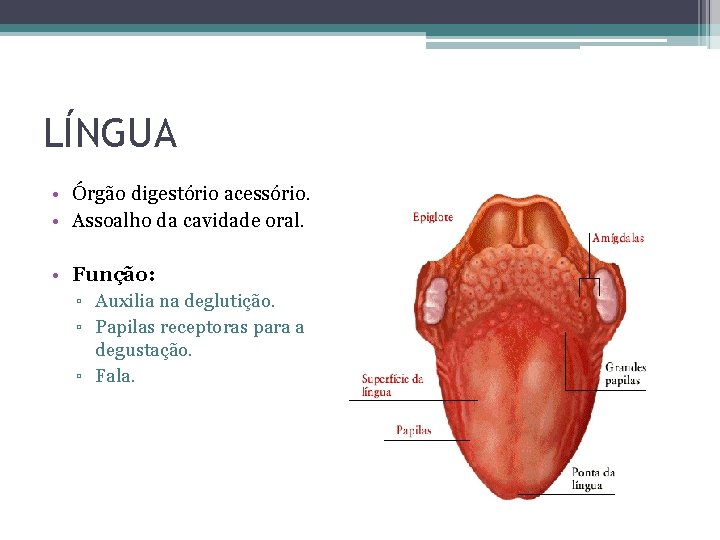 LÍNGUA

• Órgão digestório acessório.
• Assoalho da cavidade oral.

• Função:
▫ Auxilia na deglutição.
▫ Papilas receptoras para a degustação.
▫ Fala.

Epiglote

Amígdalas

Grandes papilas

Superfície da língua

Papilas

Ponta da língua